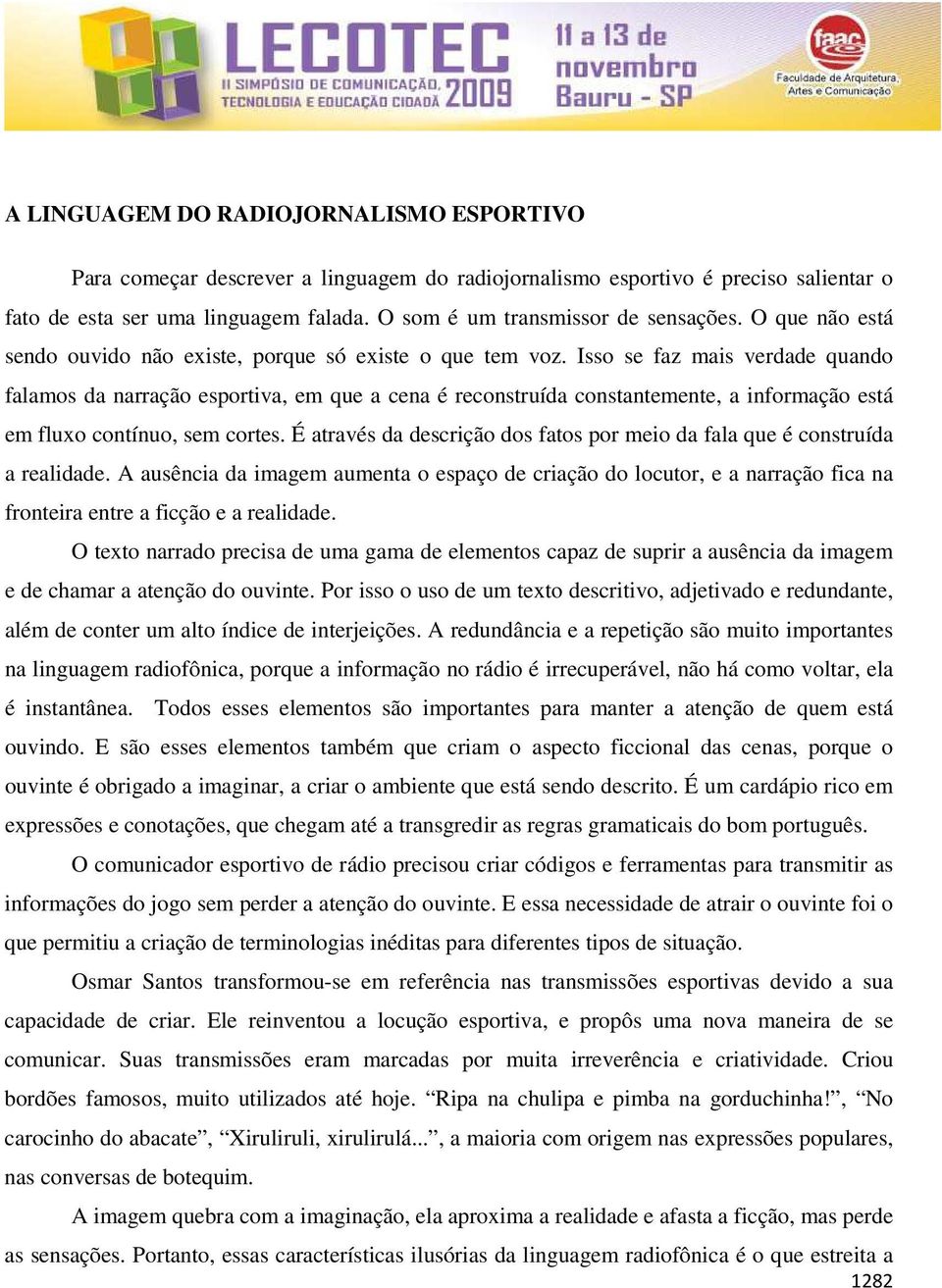 LECOTEC
II SIMPÓSIO DE COMUNICAÇÃO, TECNOLOGIA E EDUCAÇÃO CIDADÃ 2009
11 a 13 de novembro Bauru - SP
faac
Faculdade de Arquitetura, Artes e Comunicação

A LINGUAGEM DO RADIOJORNALISMO ESPORTIVO

Para começar descrever a linguagem do radiojornalismo esportivo é preciso salientar o fato de esta ser uma linguagem falada. O som é um transmissor de sensações. O que não está sendo ouvido não existe, porque só existe o que tem voz. Isso se faz mais verdade quando falamos da narração esportiva, em que a cena é reconstruída constantemente, a informação está em fluxo contínuo, sem cortes. É através da descrição dos fatos por meio da fala que é construída a realidade. A ausência da imagem aumenta o espaço de criação do locutor, e a narração fica na fronteira entre a ficção e a realidade.

O texto narrado precisa de uma gama de elementos capaz de suprir a ausência da imagem e de chamar a atenção do ouvinte. Por isso o uso de um texto descritivo, adjetivado e redundante, além de conter um alto índice de interjeições. A redundância e a repetição são muito importantes na linguagem radiofônica, porque a informação no rádio é irrecuperável, não há como voltar, ela é instantânea. Todos esses elementos são importantes para manter a atenção de quem está ouvindo. E são esses elementos também que criam o aspecto ficcional das cenas, porque o ouvinte é obrigado a imaginar, a criar o ambiente que está sendo descrito. É um cardápio rico em expressões e conotações, que chegam até a transgredir as regras gramaticais do bom português.

O comunicador esportivo de rádio precisou criar códigos e ferramentas para transmitir as informações do jogo sem perder a atenção do ouvinte. E essa necessidade de atrair o ouvinte foi o que permitiu a criação de terminologias inéditas para diferentes tipos de situação.

Osmar Santos transformou-se em referência nas transmissões esportivas devido a sua capacidade de criar. Ele reinventou a locução esportiva, e propôs uma nova maneira de se comunicar. Suas transmissões eram marcadas por muita irreverência e criatividade. Criou bordões famosos, muito utilizados até hoje. “Ripa na chulipa e pimba na gorduchinha!”, “No carocinho do abacate”, “Xiruliruli, xirulirulá...”, a maioria com origem nas expressões populares, nas conversas de botequim.

A imagem quebra com a imaginação, ela aproxima a realidade e afasta a ficção, mas perde as sensações. Portanto, essas características ilusórias da linguagem radiofônica é o que estreita a

1282